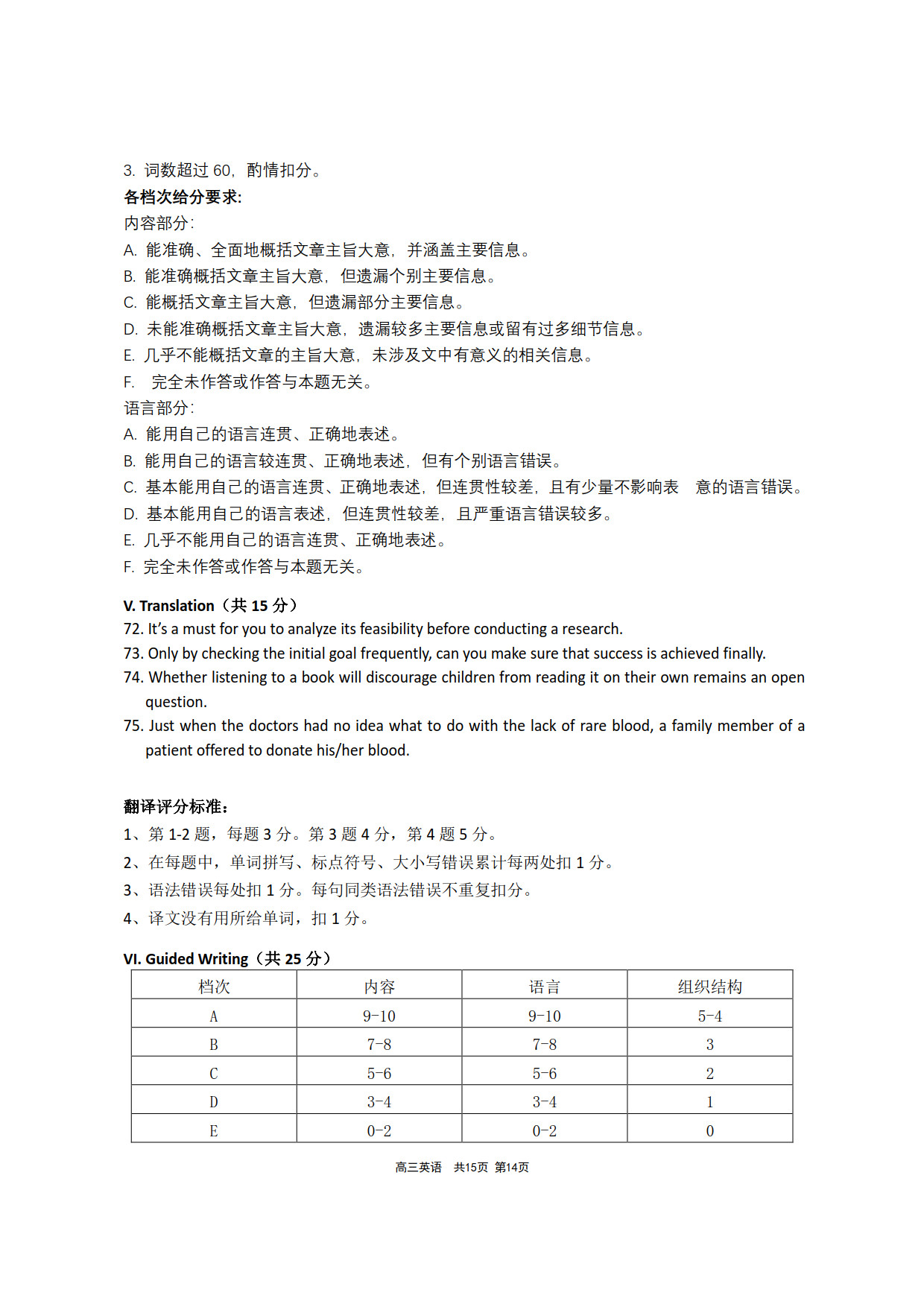 3. 词数超过 60，酌情扣分。
各档次给分要求:
内容部分:
A. 能准确、全面地概括文章主旨大意，并涵盖主要信息。
B. 能准确概括文章主旨大意，但遗漏个别主要信息。
C. 能概括文章主旨大意，但遗漏部分主要信息。
D. 未能准确概括文章主旨大意，遗漏较多主要信息或留有过多细节信息。
E. 几乎不能概括文章的主旨大意，未涉及文中有意义的相关信息。
F. 完全未作答或作答与本题无关。
语言部分:
A. 能用自己的语言连贯、正确地表述。
B. 能用自己的语言较连贯、正确地表述，但有个别语言错误。
C. 基本能用自己的语言连贯、正确地表述，但连贯性较差，且有少量不影响表 意的语言错误。
D. 基本能用自己的语言表述，但连贯性较差，且严重语言错误较多。
E. 几乎不能用自己的语言连贯、正确地表述。
F. 完全未作答或作答与本题无关。

V. Translation（共 15 分）
72. It's a must for you to analyze its feasibility before conducting a research.
73. Only by checking the initial goal frequently, can you make sure that success is achieved finally.
74. Whether listening to a book will discourage children from reading it on their own remains an open question.
75. Just when the doctors had no idea what to do with the lack of rare blood, a family member of a patient offered to donate his/her blood.

翻译评分标准:
1、第 1-2 题，每题 3 分。第 3 题 4 分，第 4 题 5 分。
2、在每题中，单词拼写、标点符号、大小写错误累计每两处扣 1 分。
3、语法错误每处扣 1 分。每句同类语法错误不重复扣分。
4、译文没有用所给单词，扣 1 分。

VI. Guided Writing（共 25 分）

| 档次 | 内容 | 语言 | 组织结构 |
|---|---|---|---|
| A | 9-10 | 9-10 | 5-4 |
| B | 7-8 | 7-8 | 3 |
| C | 5-6 | 5-6 | 2 |
| D | 3-4 | 3-4 | 1 |
| E | 0-2 | 0-2 | 0 |

高三英语 共15页 第14页